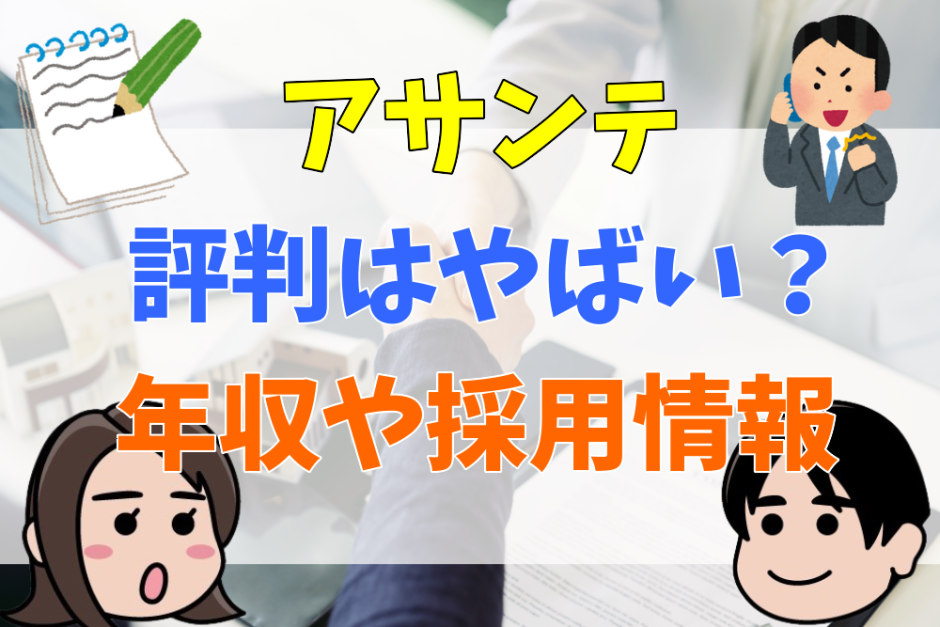 アサンテ

評判はやばい？

年収や採用情報